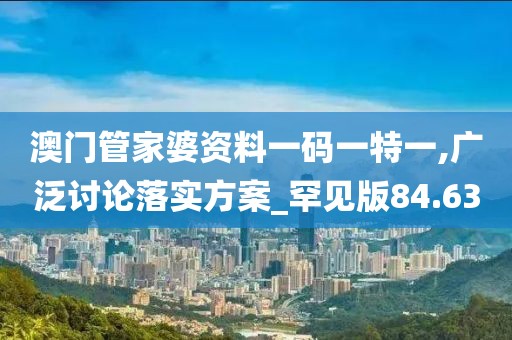 澳门管家婆资料一码一特一,广泛讨论落实方案_罕见版84.63